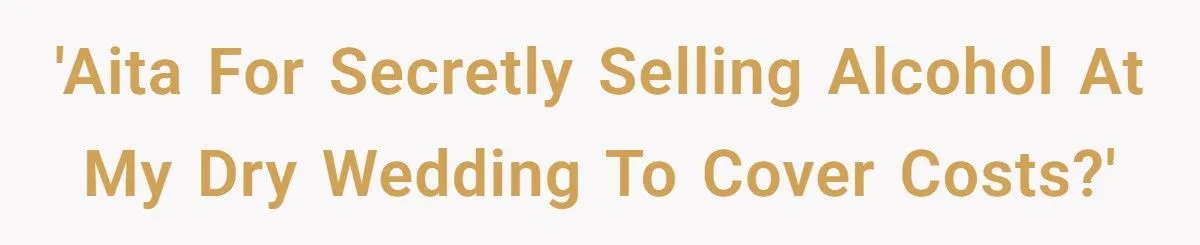 'Aita For Secretly Selling Alcohol At My Dry Wedding To Cover Costs?'